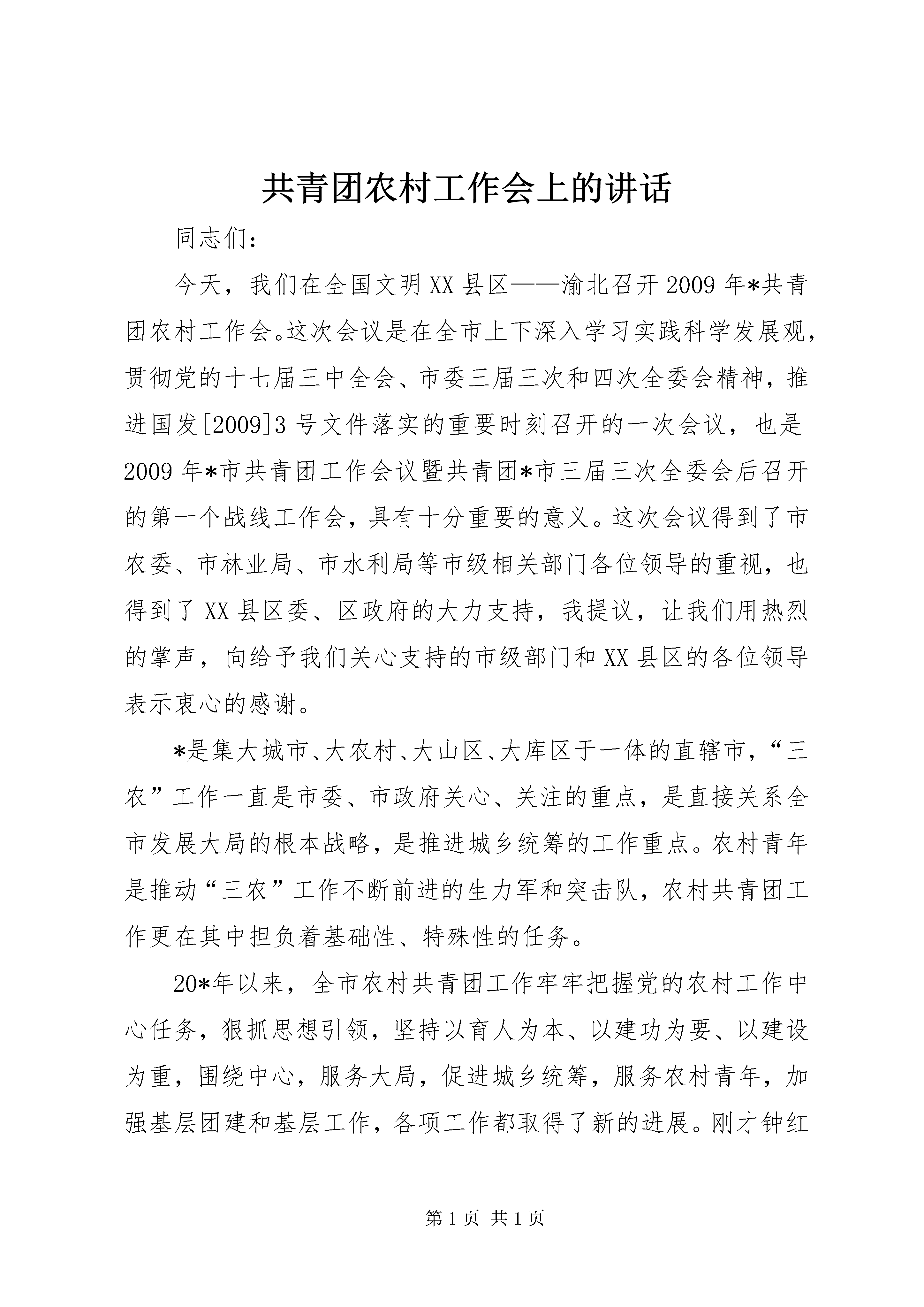 共青团农村工作会上的讲话

同志们：

今天，我们在全国文明XX县区——渝北召开2009年*共青团农村工作会。这次会议是在全市上下深入学习实践科学发展观，贯彻党的十七届三中全会、市委三届三次和四次全委会精神，推进国发[2009]3号文件落实的重要时刻召开的一次会议，也是2009年*市共青团工作会议暨共青团*市三届三次全委会后召开的第一个战线工作会，具有十分重要的意义。这次会议得到了市农委、市林业局、市水利局等市级相关部门各位领导的重视，也得到了XX县区委、区政府的大力支持，我提议，让我们用热烈的掌声，向给予我们关心支持的市级部门和XX县区的各位领导表示衷心的感谢。

*是集大城市、大农村、大山区、大库区于一体的直辖市，“三农”工作一直是市委、市政府关心、关注的重点，是直接关系全市发展大局的根本战略，是推进城乡统筹的工作重点。农村青年是推动“三农”工作不断前进的生力军和突击队，农村共青团工作更在其中担负着基础性、特殊性的任务。

20*年以来，全市农村共青团工作牢牢把握党的农村工作中心任务，狠抓思想引领，坚持以育人为本、以建功为要、以建设为重，围绕中心，服务大局，促进城乡统筹，服务农村青年，加强基层团建和基层工作，各项工作都取得了新的进展。刚才钟红

第1页 共1页